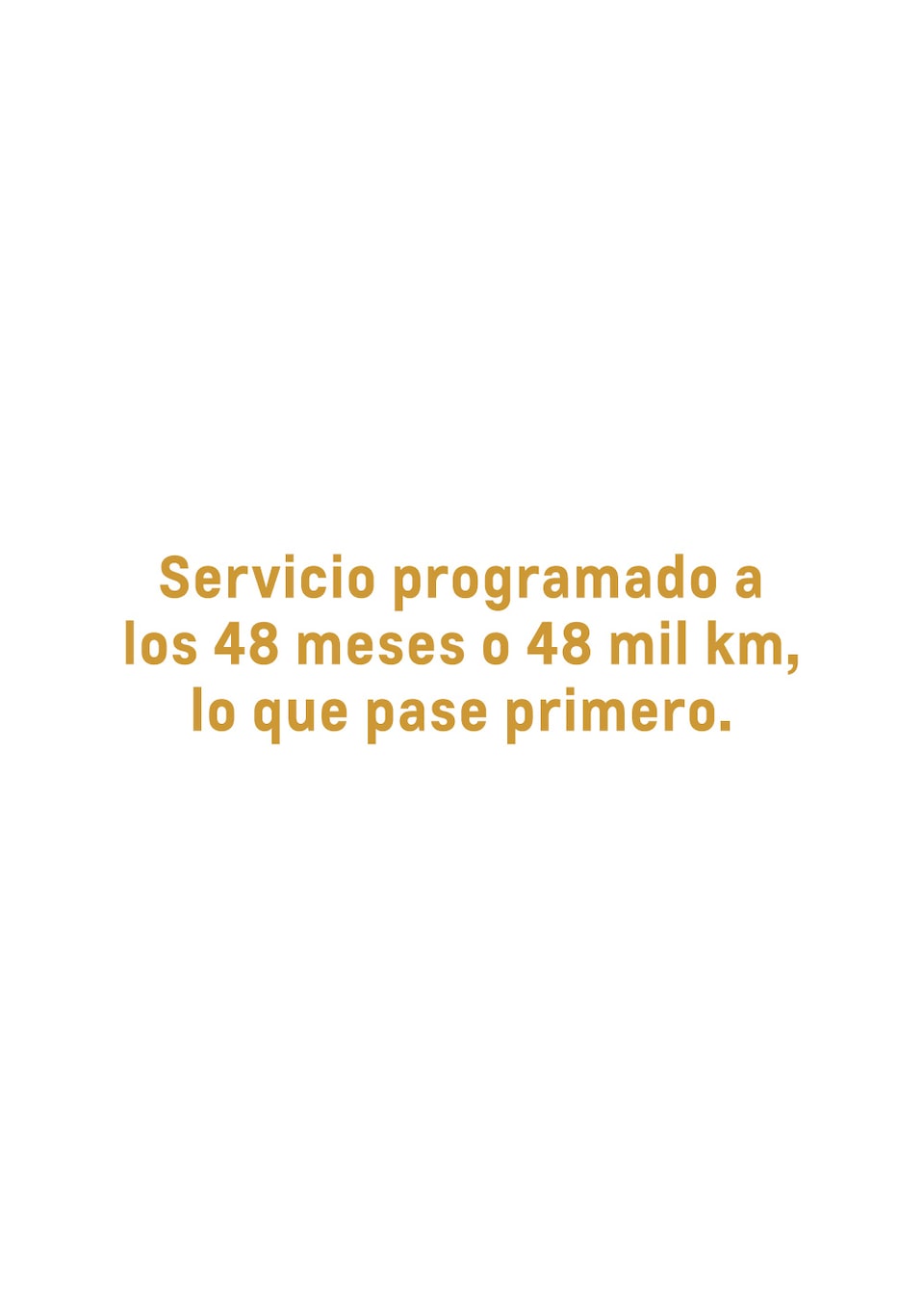 Servicio programado a los 48 meses o 48 mil km, lo que pase primero.